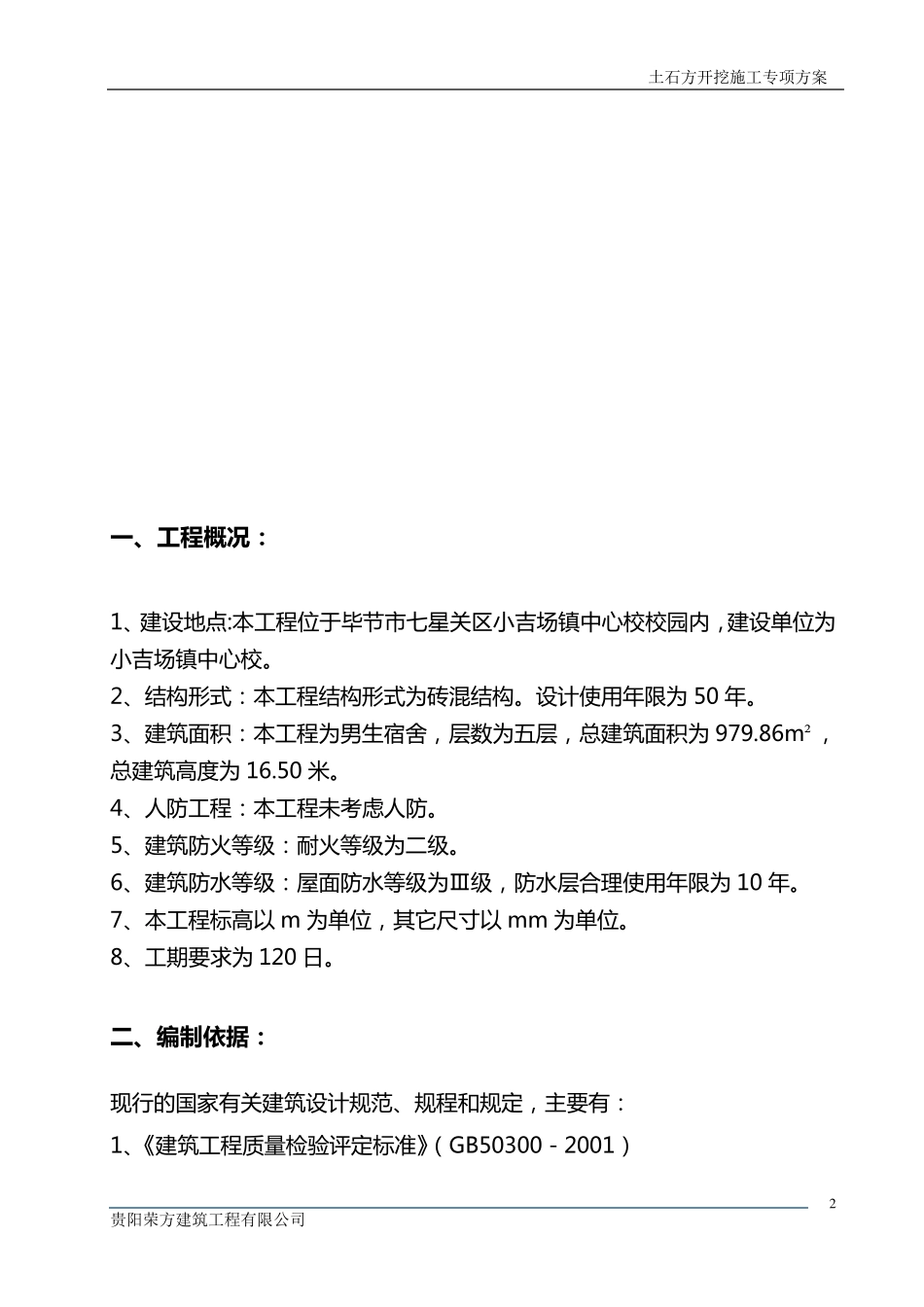 土石方开挖施工专项方案

一、工程概况：

1、建设地点:本工程位于毕节市七星关区小吉场镇中心校校园内，建设单位为小吉场镇中心校。
2、结构形式：本工程结构形式为砖混结构。设计使用年限为 50 年。
3、建筑面积：本工程为男生宿舍，层数为五层，总建筑面积为 979.86$m^2$，总建筑高度为 16.50 米。
4、人防工程：本工程未考虑人防。
5、建筑防火等级：耐火等级为二级。
6、建筑防水等级：屋面防水等级为Ⅲ级，防水层合理使用年限为 10 年。
7、本工程标高以 m 为单位，其它尺寸以 mm 为单位。
8、工期要求为 120 日。

二、编制依据：

现行的国家有关建筑设计规范、规程和规定，主要有：
1、《建筑工程质量检验评定标准》（GB50300－2001）

2
贵阳荣方建筑工程有限公司